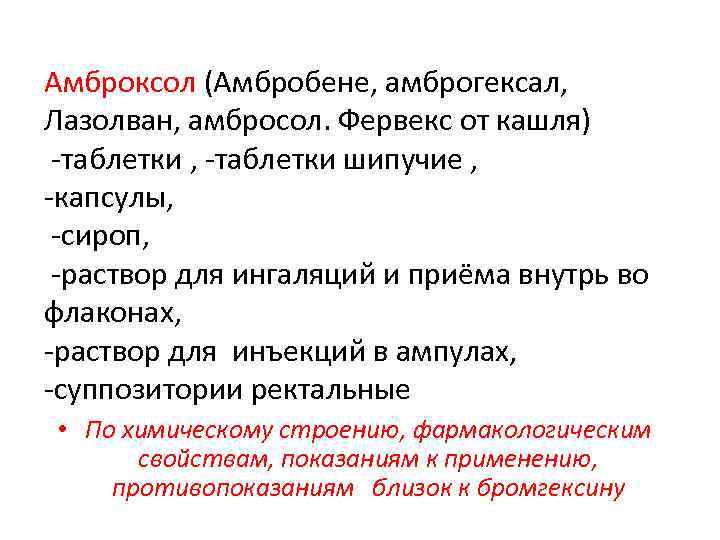 Амброксол (Амбробене, амброгексал, Лазолван, амбросол. Фервекс от кашля)
-таблетки , -таблетки шипучие ,
-капсулы,
-сироп,
-раствор для ингаляций и приёма внутрь во флаконах,
-раствор для инъекций в ампулах,
-суппозитории ректальные

• По химическому строению, фармакологическим свойствам, показаниям к применению, противопоказаниям близок к бромгексину